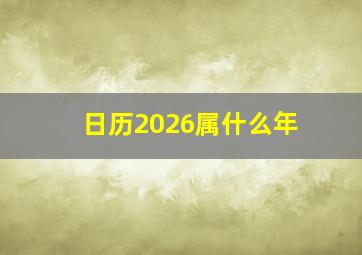 日历2026属什么年